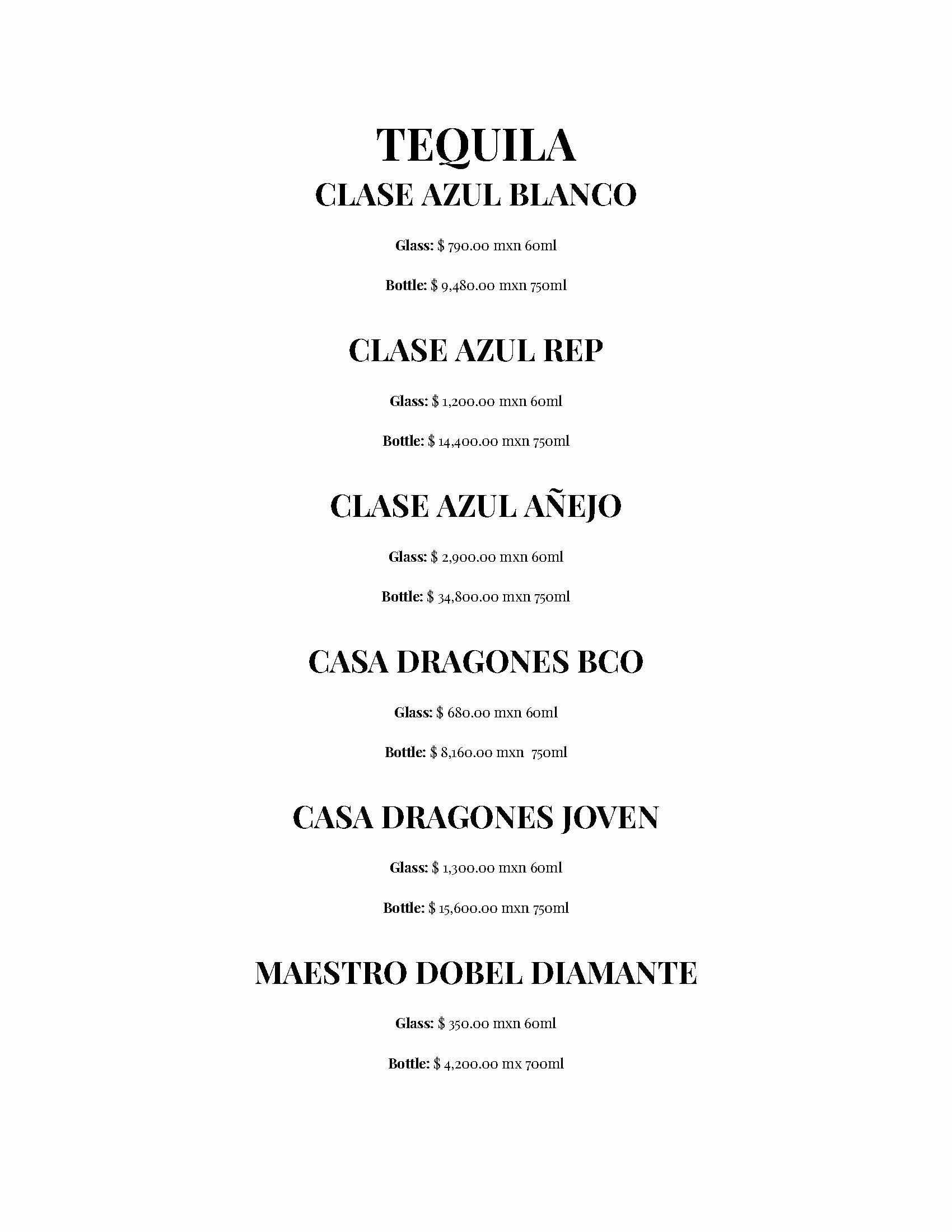 TEQUILA
CLASE AZUL BLANCO

Glass: $ 790.00 mxn 60ml

Bottle: $ 9,480.00 mxn 750ml

CLASE AZUL REP

Glass: $ 1,200.00 mxn 60ml

Bottle: $ 14,400.00 mxn 750ml

CLASE AZUL AÑEJO

Glass: $ 2,900.00 mxn 60ml

Bottle: $ 34,800.00 mxn 750ml

CASA DRAGONES BCO

Glass: $ 680.00 mxn 60ml

Bottle: $ 8,160.00 mxn 750ml

CASA DRAGONES JOVEN

Glass: $ 1,300.00 mxn 60ml

Bottle: $ 15,600.00 mxn 750ml

MAESTRO DOBEL DIAMANTE

Glass: $ 350.00 mxn 60ml

Bottle: $ 4,200.00 mx 700ml